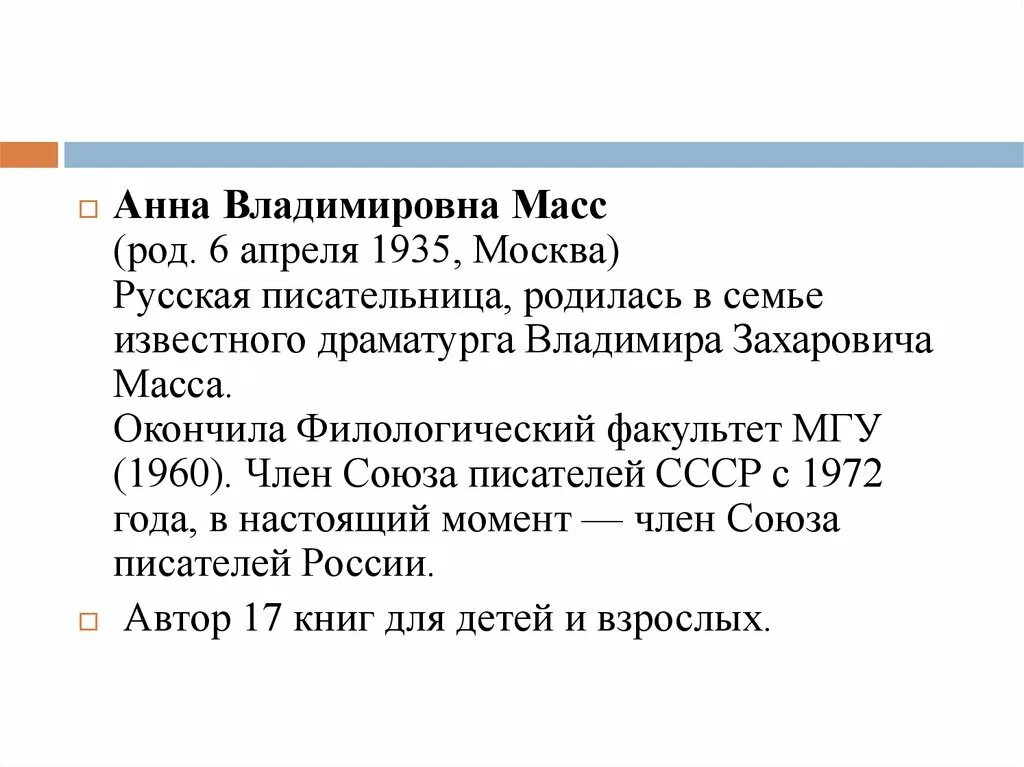 Анна Владимировна Масс
(род. 6 апреля 1935, Москва)
Русская писательница, родилась в семье известного драматурга Владимира Захаровича Масса.
Окончила Филологический факультет МГУ (1960). Член Союза писателей СССР с 1972 года, в настоящий момент — член Союза писателей России.

Автор 17 книг для детей и взрослых.